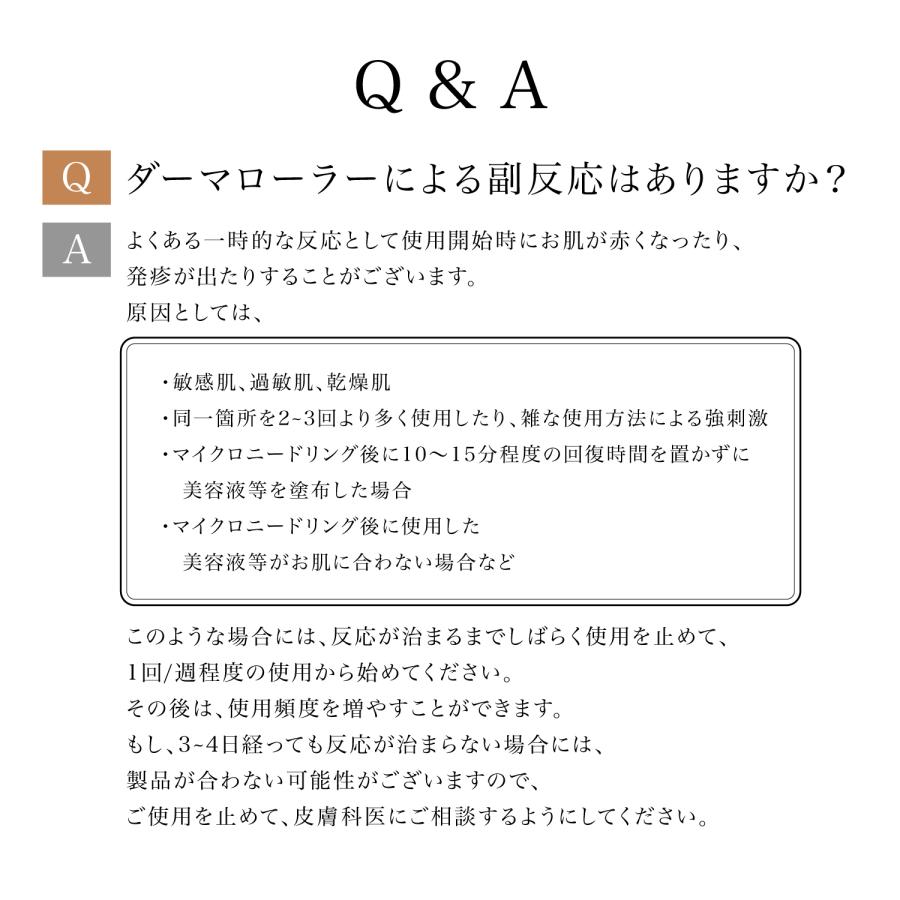 Q & A

Q ダーマローラーによる副反応はありますか？

A よくある一時的な反応として使用開始時にお肌が赤くなったり、発疹が出たりすることがございます。
原因としては、

・敏感肌、過敏肌、乾燥肌
・同一箇所を2~3回より多く使用したり、雑な使用方法による強刺激
・マイクロニードリング後に10～15分程度の回復時間を置かずに美容液等を塗布した場合
・マイクロニードリング後に使用した美容液等がお肌に合わない場合など

このような場合には、反応が治まるまでしばらく使用を止めて、1回/週程度の使用から始めてください。
その後は、使用頻度を増やすことができます。
もし、3~4日経っても反応が治まらない場合には、製品が合わない可能性がございますので、ご使用を止めて、皮膚科医にご相談するようにしてください。